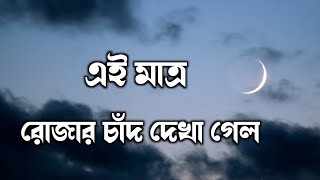 এই মাত্র

রোজার চাঁদ দেখা গেল